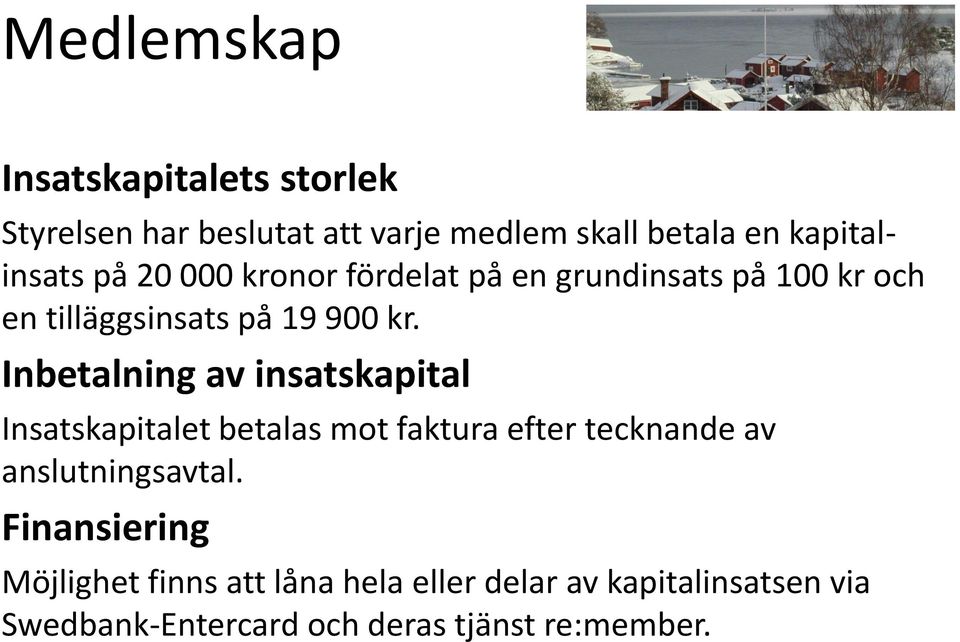 Medlemskap

Insatskapitalets storlek

Styrelsen har beslutat att varje medlem skall betala en kapitalinsats på 20 000 kronor fördelat på en grundinsats på 100 kr och en tilläggsinsats på 19 900 kr.

Inbetalning av insatskapital

Insatskapitalet betalas mot faktura efter tecknande av anslutningsavtal.

Finansiering

Möjlighet finns att låna hela eller delar av kapitalinsatsen via Swedbank-Entercard och deras tjänst re:member.